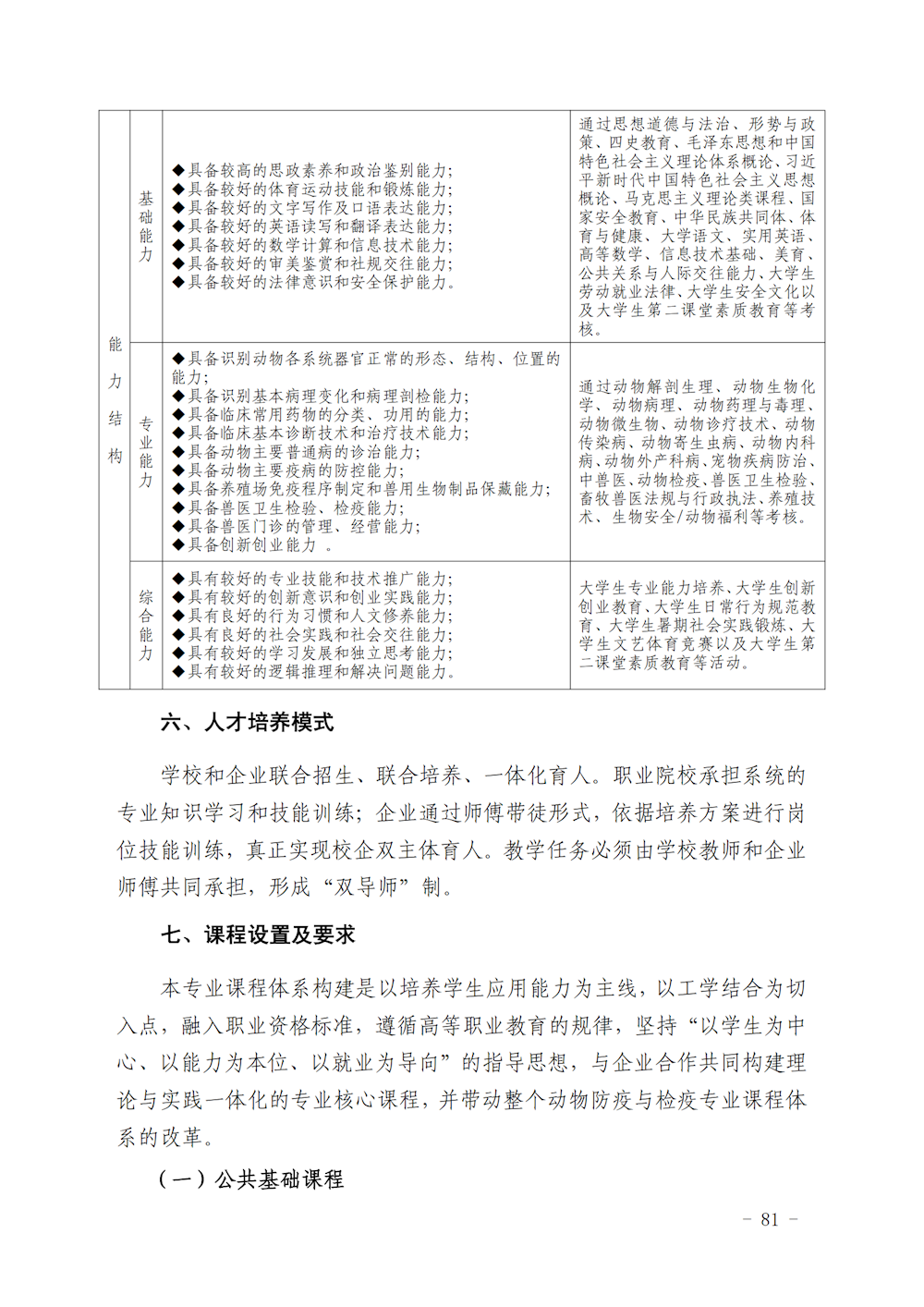 | 能力结构 | 基础能力 | ◆具备较高的思政素养和政治鉴别能力;<br>◆具备较好的体育运动技能和锻炼能力;<br>◆具备较好的文字写作及口语表达能力;<br>◆具备较好的英语读写和翻译表达能力;<br>◆具备较好的数学计算和信息技术能力;<br>◆具备较好的审美鉴赏和社规交往能力;<br>◆具备较好的法律意识和安全保护能力。 | 通过思想道德与法治、形势与政策、四史教育、毛泽东思想和中国特色社会主义理论体系概论、习近平新时代中国特色社会主义思想概论、马克思主义理论类课程、国家安全教育、中华民族共同体、体育与健康、大学语文、实用英语、高等数学、信息技术基础、美育、公共关系与人际交往能力、大学生劳动就业法律、大学生安全文化以及大学生第二课堂素质教育等考核。 |
|---|---|---|---|
| | 专业能力 | ◆具备识别动物各系统器官正常的形态、结构、位置的能力;<br>◆具备识别基本病理变化和病理剖检能力;<br>◆具备临床常用药物的分类、功用的能力;<br>◆具备临床基本诊断技术和治疗技术能力;<br>◆具备动物主要普通病的诊治能力;<br>◆具备动物主要疫病的防控能力;<br>◆具备养殖场免疫程序制定和兽用生物制品保藏能力;<br>◆具备兽医卫生检验、检疫能力;<br>◆具备兽医门诊的管理、经营能力;<br>◆具备创新创业能力 。 | 通过动物解剖生理、动物生物化学、动物病理、动物药理与毒理、动物微生物、动物诊疗技术、动物传染病、动物寄生虫病、动物内科病、动物外产科病、宠物疾病防治、中兽医、动物检疫、兽医卫生检验、畜牧兽医法规与行政执法、养殖技术、生物安全/动物福利等考核。 |
| | 综合能力 | ◆具有较好的专业技能和技术推广能力;<br>◆具有较好的创新意识和创业实践能力;<br>◆具有良好的行为习惯和人文修养能力;<br>◆具有良好的社会实践和社会交往能力;<br>◆具有较好的学习发展和独立思考能力;<br>◆具有较好的逻辑推理和解决问题能力。 | 大学生专业能力培养、大学生创新创业教育、大学生日常行为规范教育、大学生暑期社会实践锻炼、大学生文艺体育竞赛以及大学生第二课堂素质教育等活动。 |

六、人才培养模式

学校和企业联合招生、联合培养、一体化育人。职业院校承担系统的专业知识学习和技能训练；企业通过师傅带徒形式，依据培养方案进行岗位技能训练，真正实现校企双主体育人。教学任务必须由学校教师和企业师傅共同承担，形成“双导师”制。

七、课程设置及要求

本专业课程体系构建是以培养学生应用能力为主线，以工学结合为切入点，融入职业资格标准，遵循高等职业教育的规律，坚持“以学生为中心、以能力为本位、以就业为导向”的指导思想，与企业合作共同构建理论与实践一体化的专业核心课程，并带动整个动物防疫与检疫专业课程体系的改革。

（一）公共基础课程

- 81 -